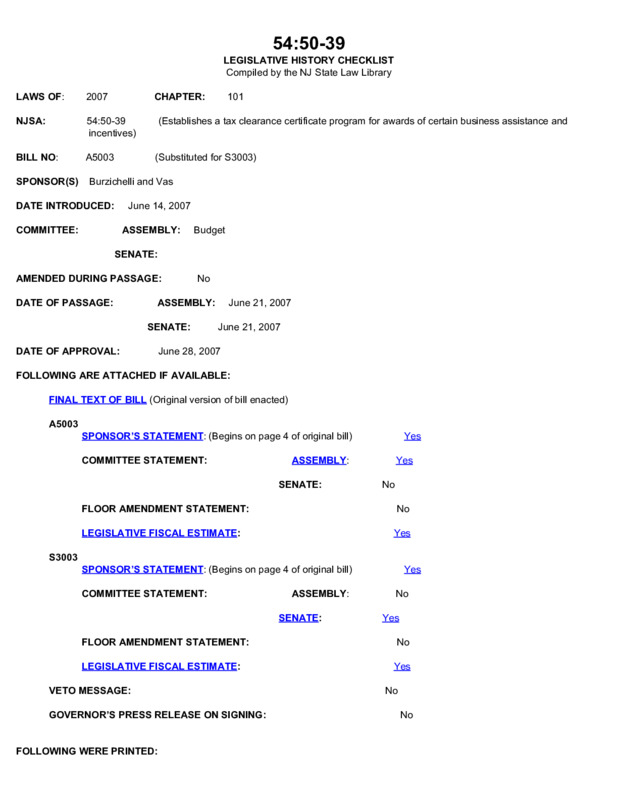 54:50-39
LEGISLATIVE HISTORY CHECKLIST
Compiled by the NJ State Law Library

LAWS OF: 2007 CHAPTER: 101

NJSA: 54:50-39 (Establishes a tax clearance certificate program for awards of certain business assistance and incentives)

BILL NO: A5003 (Substituted for S3003)

SPONSOR(S) Burzichelli and Vas

DATE INTRODUCED: June 14, 2007

COMMITTEE: ASSEMBLY: Budget

SENATE:

AMENDED DURING PASSAGE: No

DATE OF PASSAGE: ASSEMBLY: June 21, 2007

SENATE: June 21, 2007

DATE OF APPROVAL: June 28, 2007

FOLLOWING ARE ATTACHED IF AVAILABLE:

FINAL TEXT OF BILL (Original version of bill enacted)

A5003
SPONSOR'S STATEMENT: (Begins on page 4 of original bill) Yes

COMMITTEE STATEMENT: ASSEMBLY: Yes

SENATE: No

FLOOR AMENDMENT STATEMENT: No

LEGISLATIVE FISCAL ESTIMATE: Yes

S3003
SPONSOR'S STATEMENT: (Begins on page 4 of original bill) Yes

COMMITTEE STATEMENT: ASSEMBLY: No

SENATE: Yes

FLOOR AMENDMENT STATEMENT: No

LEGISLATIVE FISCAL ESTIMATE: Yes

VETO MESSAGE: No

GOVERNOR'S PRESS RELEASE ON SIGNING: No

FOLLOWING WERE PRINTED: